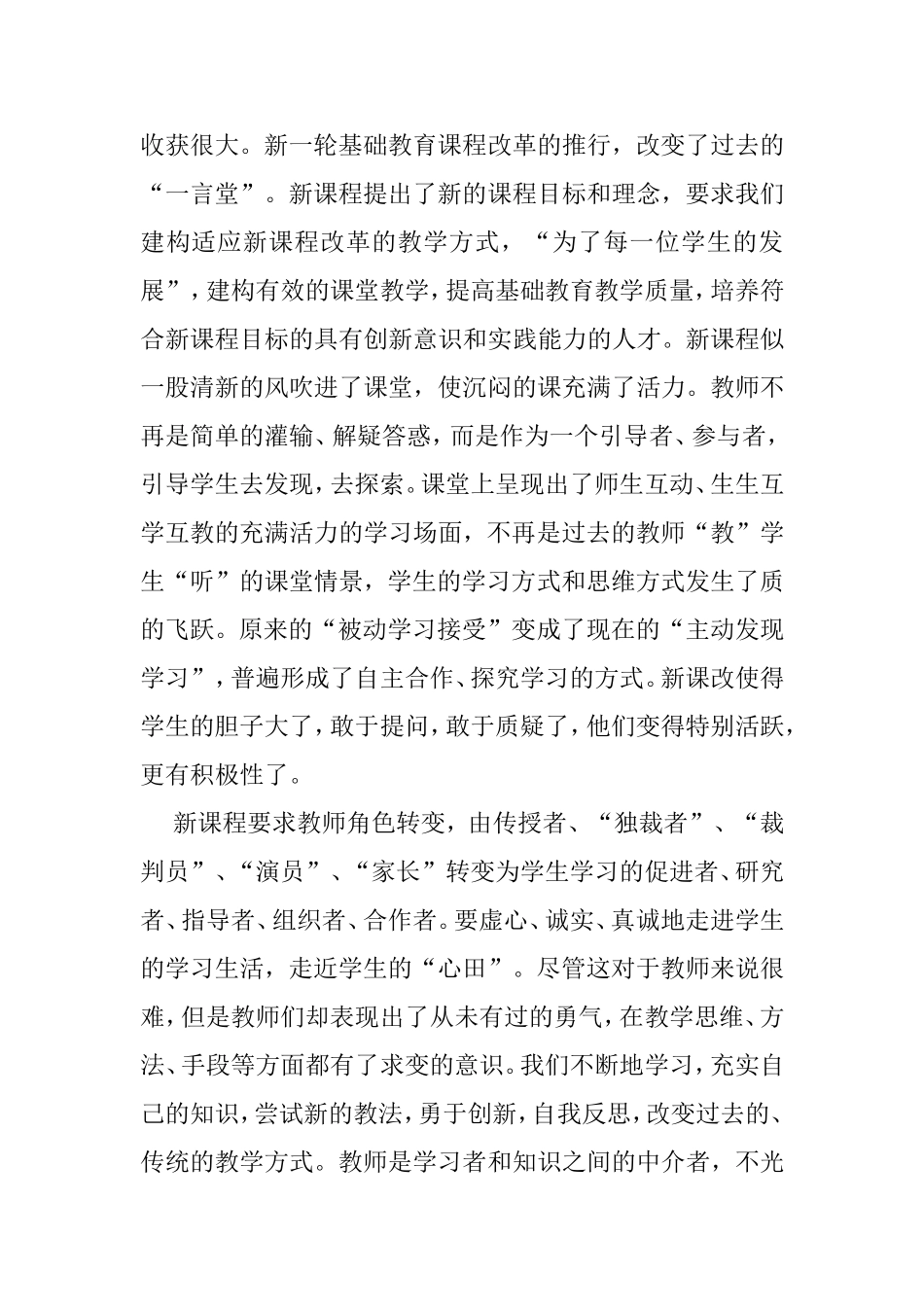 收获很大。新一轮基础教育课程改革的推行，改变了过去的“一言堂”。新课程提出了新的课程目标和理念，要求我们建构适应新课程改革的教学方式，“为了每一位学生的发展”，建构有效的课堂教学，提高基础教育教学质量，培养符合新课程目标的具有创新意识和实践能力的人才。新课程似一股清新的风吹进了课堂，使沉闷的课充满了活力。教师不再是简单的灌输、解疑答惑，而是作为一个引导者、参与者，引导学生去发现，去探索。课堂上呈现出了师生互动、生生互学互教的充满活力的学习场面，不再是过去的教师“教”学生“听”的课堂情景，学生的学习方式和思维方式发生了质的飞跃。原来的“被动学习接受”变成了现在的“主动发现学习”，普遍形成了自主合作、探究学习的方式。新课改使得学生的胆子大了，敢于提问，敢于质疑了，他们变得特别活跃，更有积极性了。

新课程要求教师角色转变，由传授者、“独裁者”、“裁判员”、“演员”、“家长”转变为学生学习的促进者、研究者、指导者、组织者、合作者。要虚心、诚实、真诚地走进学生的学习生活，走近学生的“心田”。尽管这对于教师来说很难，但是教师们却表现出了从未有过的勇气，在教学思维、方法、手段等方面都有了求变的意识。我们不断地学习，充实自己的知识，尝试新的教法，勇于创新，自我反思，改变过去的、传统的教学方式。教师是学习者和知识之间的中介者，不光